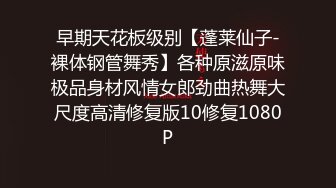 早期天花板级别【蓬莱仙子-裸体钢管舞秀】各种原滋原味极品身材风情女郎劲曲热舞大尺度高清修复版10修复1080P